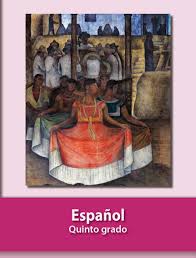 Español
Quinto grado